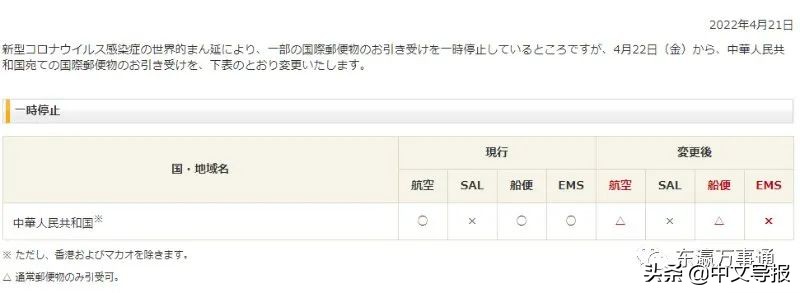 2022年4月21日

新型コロナウイルス感染症の世界的まん延により、一部の国際郵便物のお引き受けを一時停止しているところですが、4月22日（金）から、中華人民共和国宛ての国際郵便物のお引き受けを、下表のとおり変更いたします。

一時停止

| 国・地域名 | 現行 | | | | 変更後 | | | |
|---|---|---|---|---|---|---|---|---|
| | 航空 | SAL | 船便 | EMS | 航空 | SAL | 船便 | EMS |
| 中華人民共和国※ | ○ | × | ○ | ○ | △ | × | △ | × |

※ ただし、香港およびマカオを除きます。

△ 通常郵便物のみ引受可。

东瀛万事通

头条 @中文导报